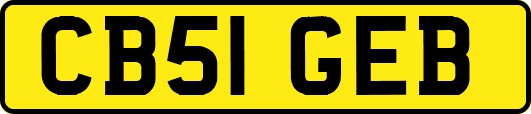 CB51 GEB